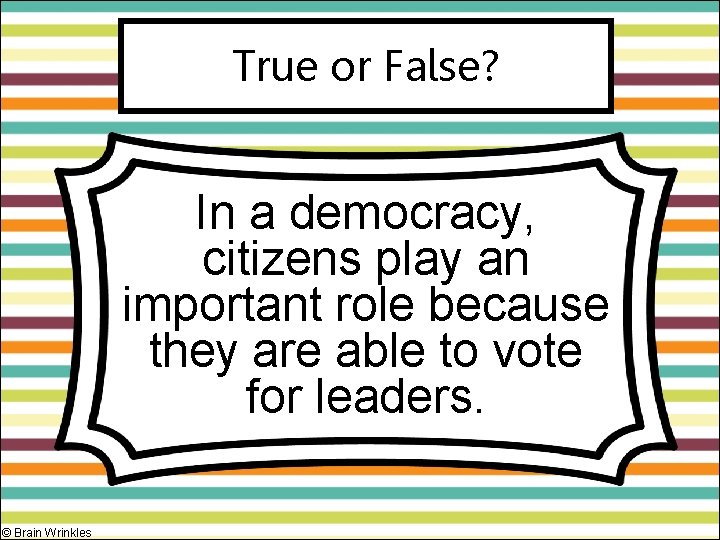 True or False?

In a democracy, citizens play an important role because they are able to vote for leaders.

© Brain Wrinkles